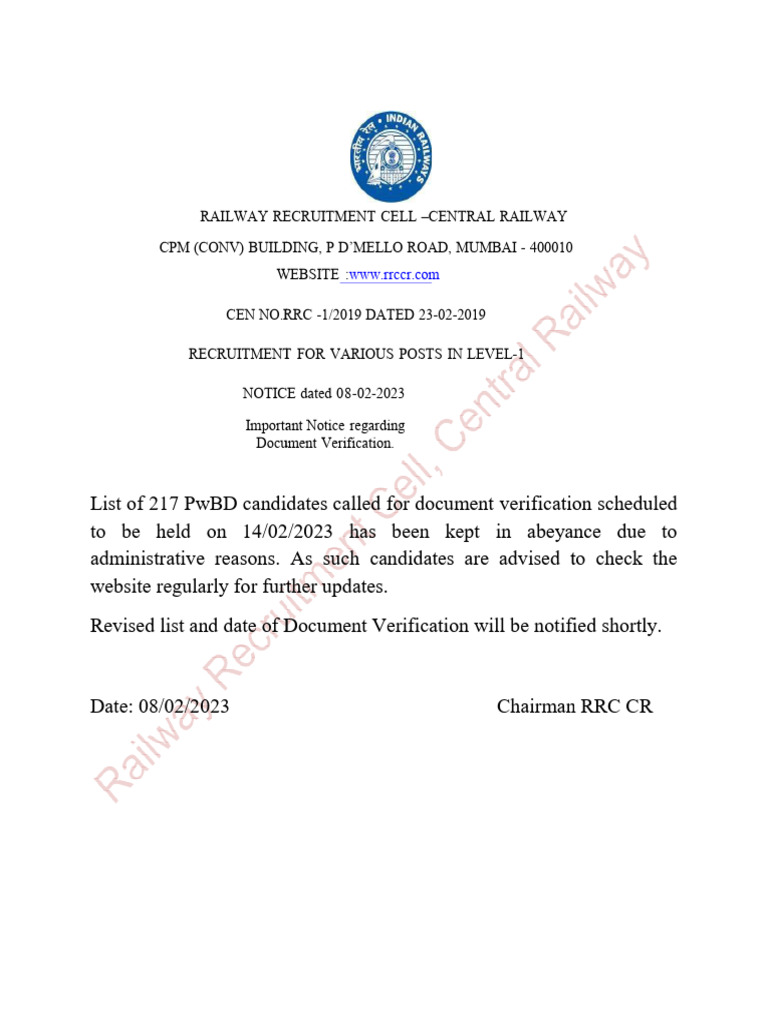 भारतीय रेल INDIAN RAILWAYS

RAILWAY RECRUITMENT CELL –CENTRAL RAILWAY

CPM (CONV) BUILDING, P D'MELLO ROAD, MUMBAI - 400010

WEBSITE :www.rrccr.com

CEN NO.RRC -1/2019 DATED 23-02-2019

RECRUITMENT FOR VARIOUS POSTS IN LEVEL-1

NOTICE dated 08-02-2023

Important Notice regarding Document Verification.

List of 217 PwBD candidates called for document verification scheduled to be held on 14/02/2023 has been kept in abeyance due to administrative reasons. As such candidates are advised to check the website regularly for further updates.

Revised list and date of Document Verification will be notified shortly.

Date: 08/02/2023

Chairman RRC CR

Railway Recruitment Cell, Central Railway